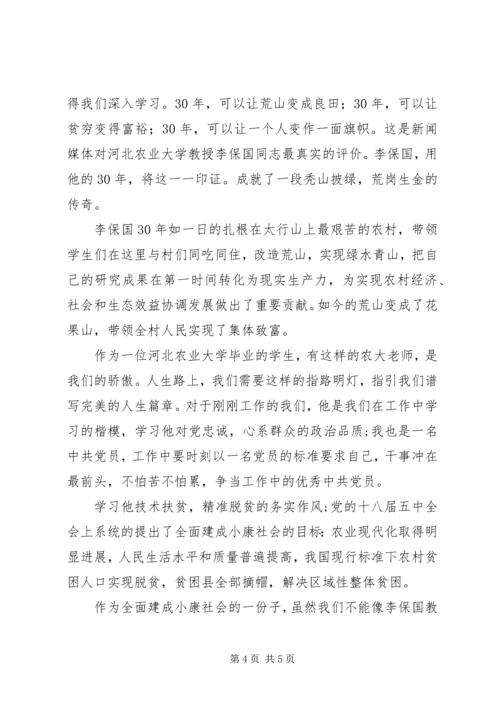 得我们深入学习。30年，可以让荒山变成良田；30年，可以让贫穷变得富裕；30年，可以让一个人变作一面旗帜。这是新闻媒体对河北农业大学教授李保国同志最真实的评价。李保国，用他的30年，将这一一印证。成就了一段秃山披绿，荒岗生金的传奇。

李保国30年如一日的扎根在太行山上最艰苦的农村，带领学生们在这里与村们同吃同住，改造荒山，实现绿水青山，把自己的研究成果在第一时间转化为现实生产力，为实现农村经济、社会和生态效益协调发展做出了重要贡献。如今的荒山变成了花果山，带领全村人民实现了集体致富。

作为一位河北农业大学毕业的学生，有这样的农大老师，是我们的骄傲。人生路上，我们需要这样的指路明灯，指引我们谱写完美的人生篇章。对于刚刚工作的我们，他是我们在工作中学习的楷模，学习他对党忠诚，心系群众的政治品质;我也是一名中共党员，工作中要时刻以一名党员的标准要求自己，干事冲在最前头，不怕苦不怕累，争当工作中的优秀中共党员。

学习他技术扶贫，精准脱贫的务实作风;党的十八届五中全会上系统的提出了全面建成小康社会的目标:农业现代化取得明显进展，人民生活水平和质量普遍提高，我国现行标准下农村贫困人口实现脱贫，贫困县全部摘帽，解决区域性整体贫困。

作为全面建成小康社会的一份子，虽然我们不能像李保国教

第4页 共5页